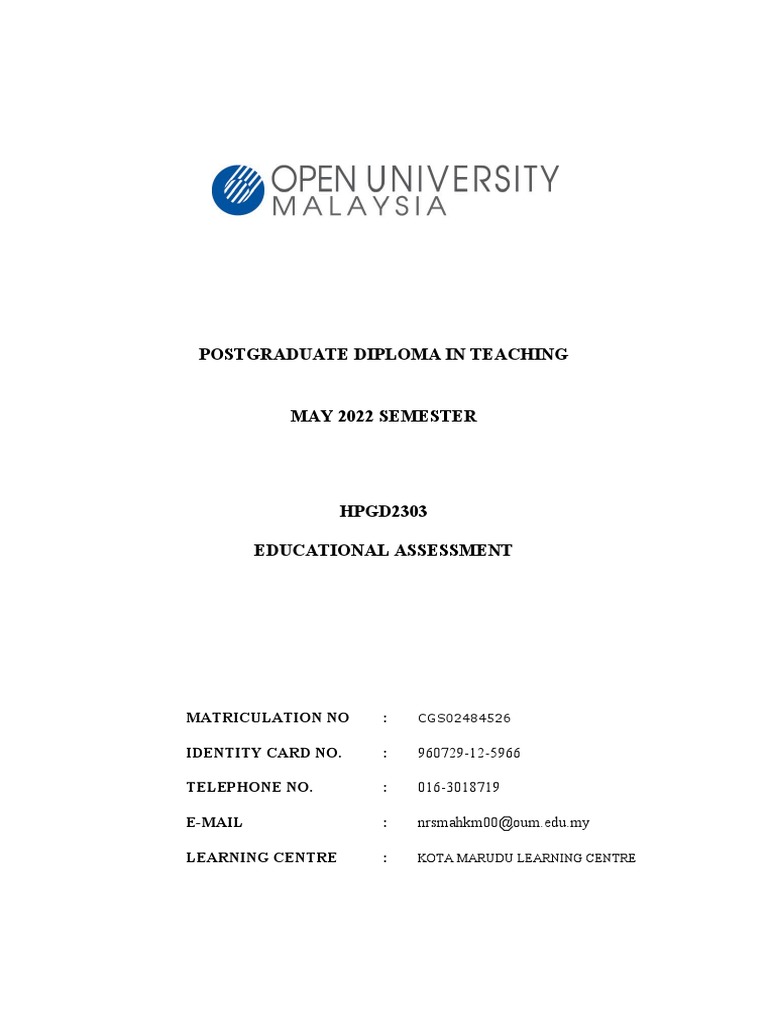 OPEN UNIVERSITY
MALAYSIA

POSTGRADUATE DIPLOMA IN TEACHING

MAY 2022 SEMESTER

HPGD2303

EDUCATIONAL ASSESSMENT

MATRICULATION NO : CGS02484526

IDENTITY CARD NO. : 960729-12-5966

TELEPHONE NO. : 016-3018719

E-MAIL : nrsmahkm00@oum.edu.my

LEARNING CENTRE : KOTA MARUDU LEARNING CENTRE